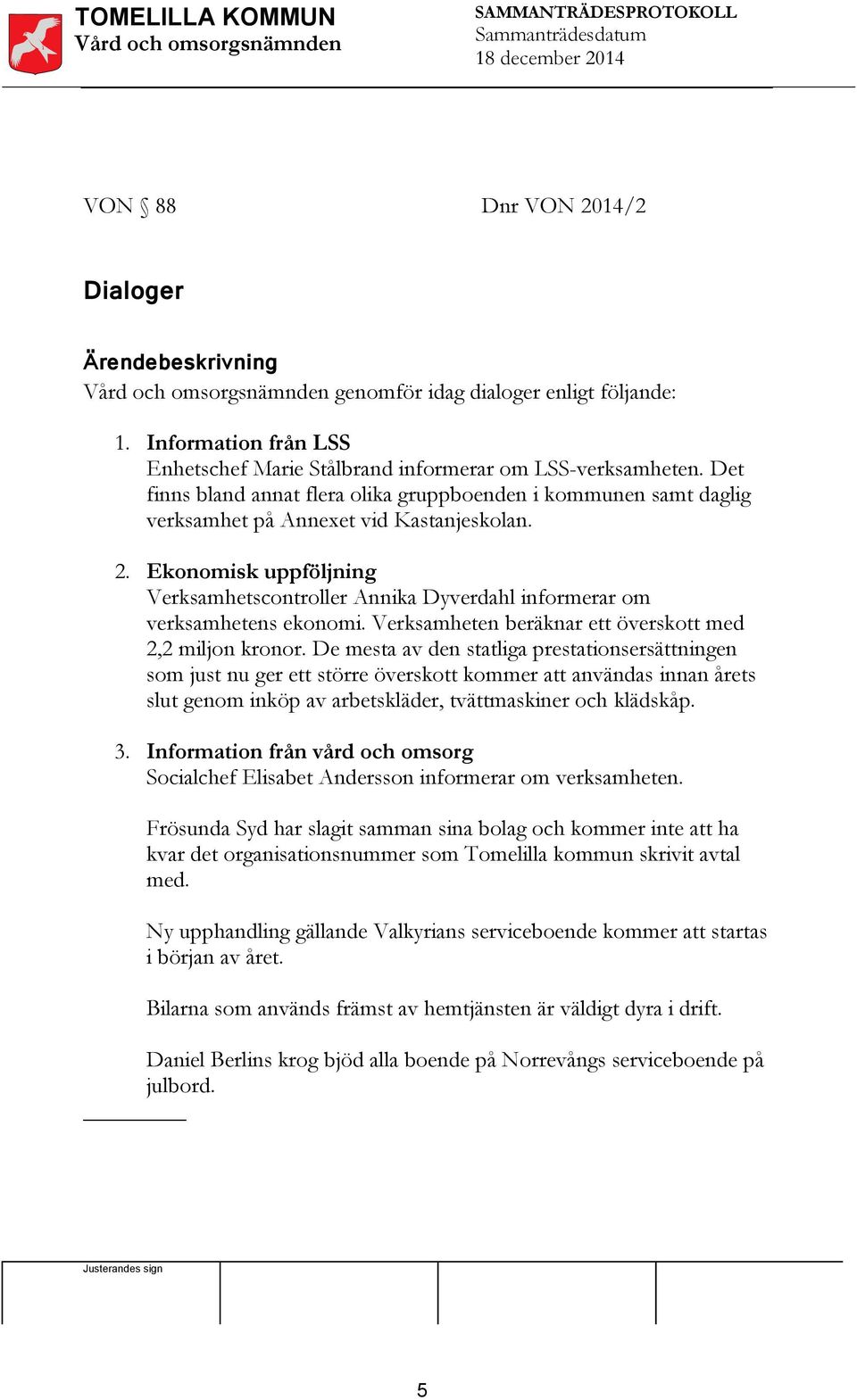 TOMELILLA KOMMUN
Vård och omsorgsnämnden

SAMMANTRÄDESPROTOKOLL
Sammanträdesdatum
18 december 2014

VON § 88

Dnr VON 2014/2

Dialoger

Ärendebeskrivning
Vård och omsorgsnämnden genomför idag dialoger enligt följande:

1. Information från LSS
Enhetschef Marie Stålbrand informerar om LSS-verksamheten. Det finns bland annat flera olika gruppboenden i kommunen samt daglig verksamhet på Annexet vid Kastanjeskolan.

2. Ekonomisk uppföljning
Verksamhetscontroller Annika Dyverdahl informerar om verksamhetens ekonomi. Verksamheten beräknar ett överskott med 2,2 miljon kronor. De mesta av den statliga prestationsersättningen som just nu ger ett större överskott kommer att användas innan årets slut genom inköp av arbetskläder, tvättmaskiner och klädskåp.

3. Information från vård och omsorg
Socialchef Elisabet Andersson informerar om verksamheten.

Frösunda Syd har slagit samman sina bolag och kommer inte att ha kvar det organisationsnummer som Tomelilla kommun skrivit avtal med.

Ny upphandling gällande Valkyrians serviceboende kommer att startas i början av året.

Bilarna som används främst av hemtjänsten är väldigt dyra i drift.

Daniel Berlins krog bjöd alla boende på Norrevångs serviceboende på julbord.

Justerandes sign

5